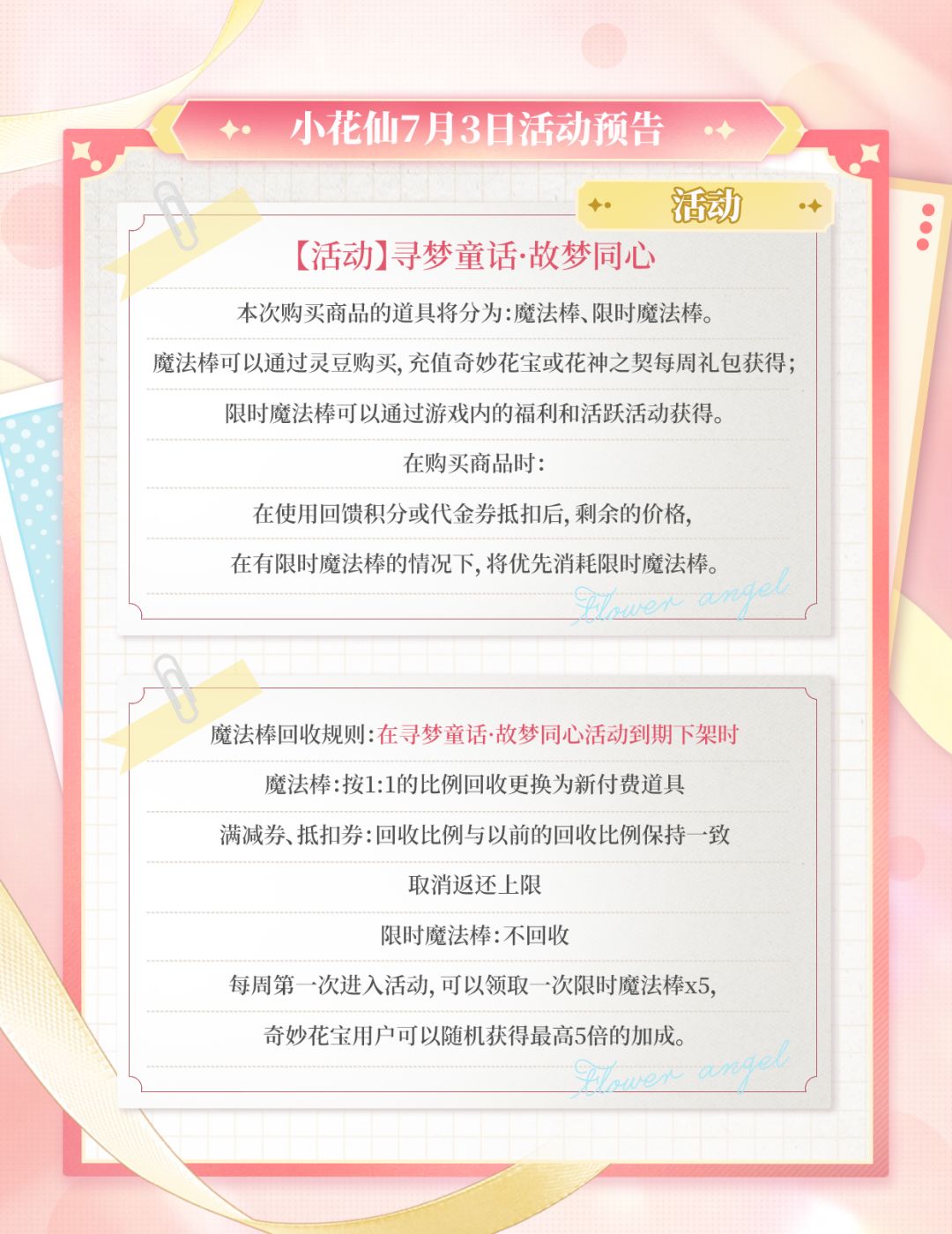 小花仙7月3日活动预告

活动

【活动】寻梦童话·故梦同心

本次购买商品的道具将分为：魔法棒、限时魔法棒。

魔法棒可以通过灵豆购买，充值奇妙花宝或花神之契每周礼包获得；

限时魔法棒可以通过游戏内的福利和活跃活动获得。

在购买商品时：

在使用回馈积分或代金券抵扣后，剩余的价格，

在有限时魔法棒的情况下，将优先消耗限时魔法棒。

Flower angel

魔法棒回收规则：在寻梦童话·故梦同心活动到期下架时

魔法棒：按1:1的比例回收更换为新付费道具

满减券、抵扣券：回收比例与以前的回收比例保持一致

取消返还上限

限时魔法棒：不回收

每周第一次进入活动，可以领取一次限时魔法棒x5，

奇妙花宝用户可以随机获得最高5倍的加成。

Flower angel